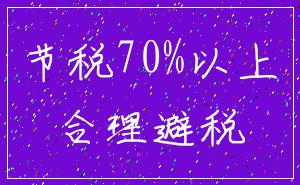 节税70%以上

合理避税